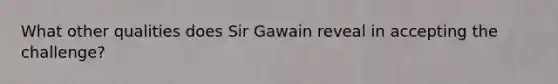 What other qualities does Sir Gawain reveal in accepting the challenge?